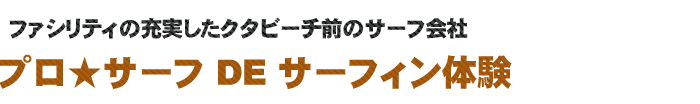 ファシリティの充実したクタビーチ前のサーフ会社

プロ★サーフ DE サーフィン体験